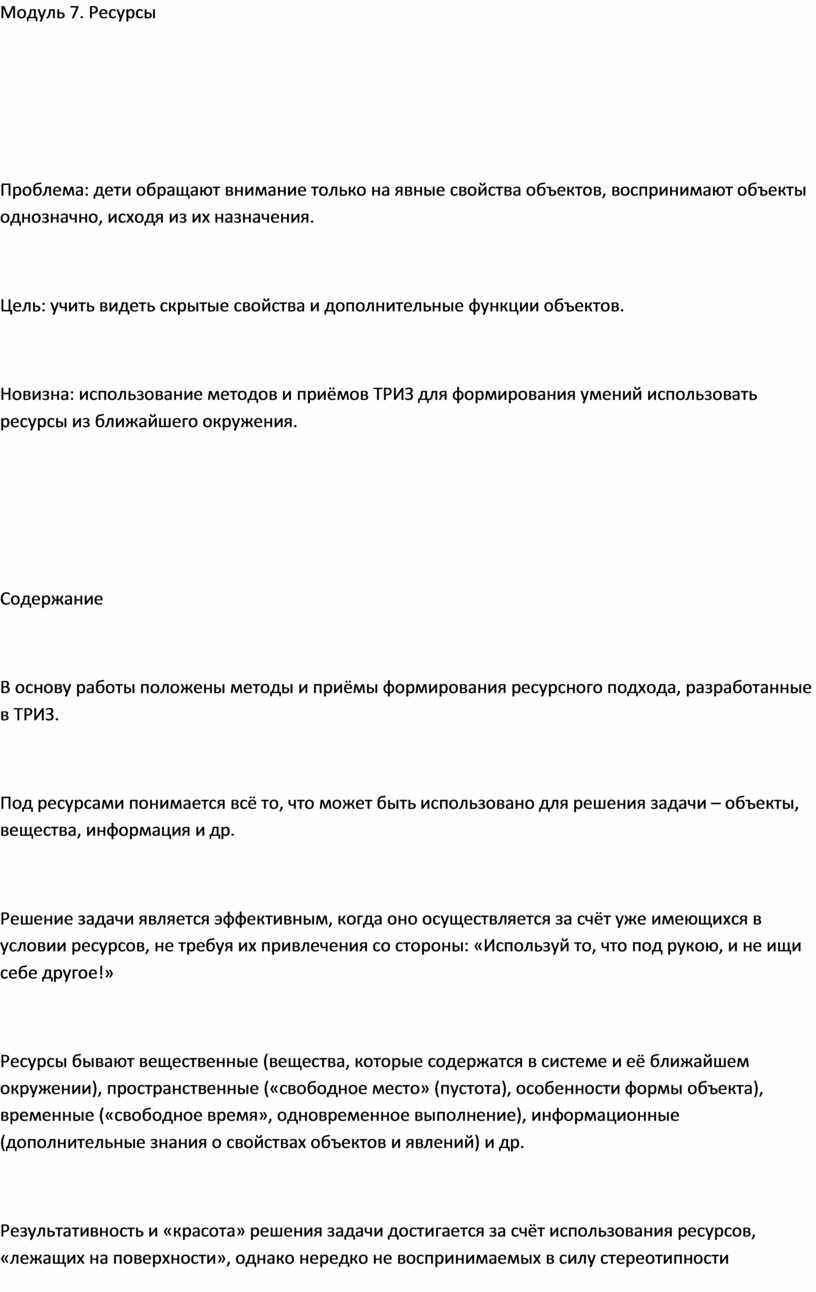 Модуль 7. Ресурсы

Проблема: дети обращают внимание только на явные свойства объектов, воспринимают объекты однозначно, исходя из их назначения.

Цель: учить видеть скрытые свойства и дополнительные функции объектов.

Новизна: использование методов и приёмов ТРИЗ для формирования умений использовать ресурсы из ближайшего окружения.

Содержание

В основу работы положены методы и приёмы формирования ресурсного подхода, разработанные в ТРИЗ.

Под ресурсами понимается всё то, что может быть использовано для решения задачи – объекты, вещества, информация и др.

Решение задачи является эффективным, когда оно осуществляется за счёт уже имеющихся в условии ресурсов, не требуя их привлечения со стороны: «Используй то, что под рукою, и не ищи себе другое!»

Ресурсы бывают вещественные (вещества, которые содержатся в системе и её ближайшем окружении), пространственные («свободное место» (пустота), особенности формы объекта), временные («свободное время», одновременное выполнение), информационные (дополнительные знания о свойствах объектов и явлений) и др.

Результативность и «красота» решения задачи достигается за счёт использования ресурсов, «лежащих на поверхности», однако нередко не воспринимаемых в силу стереотипности